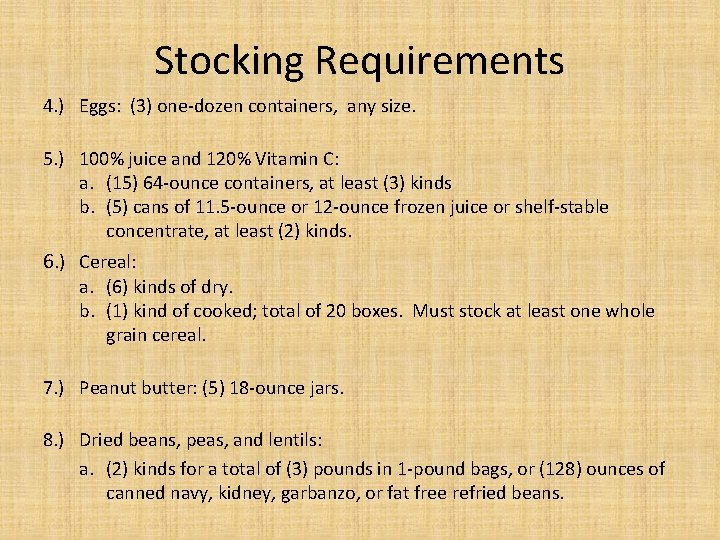 Stocking Requirements

4.) Eggs: (3) one-dozen containers, any size.

5.) 100% juice and 120% Vitamin C:
a. (15) 64-ounce containers, at least (3) kinds
b. (5) cans of 11.5-ounce or 12-ounce frozen juice or shelf-stable concentrate, at least (2) kinds.

6.) Cereal:
a. (6) kinds of dry.
b. (1) kind of cooked; total of 20 boxes. Must stock at least one whole grain cereal.

7.) Peanut butter: (5) 18-ounce jars.

8.) Dried beans, peas, and lentils:
a. (2) kinds for a total of (3) pounds in 1-pound bags, or (128) ounces of canned navy, kidney, garbanzo, or fat free refried beans.